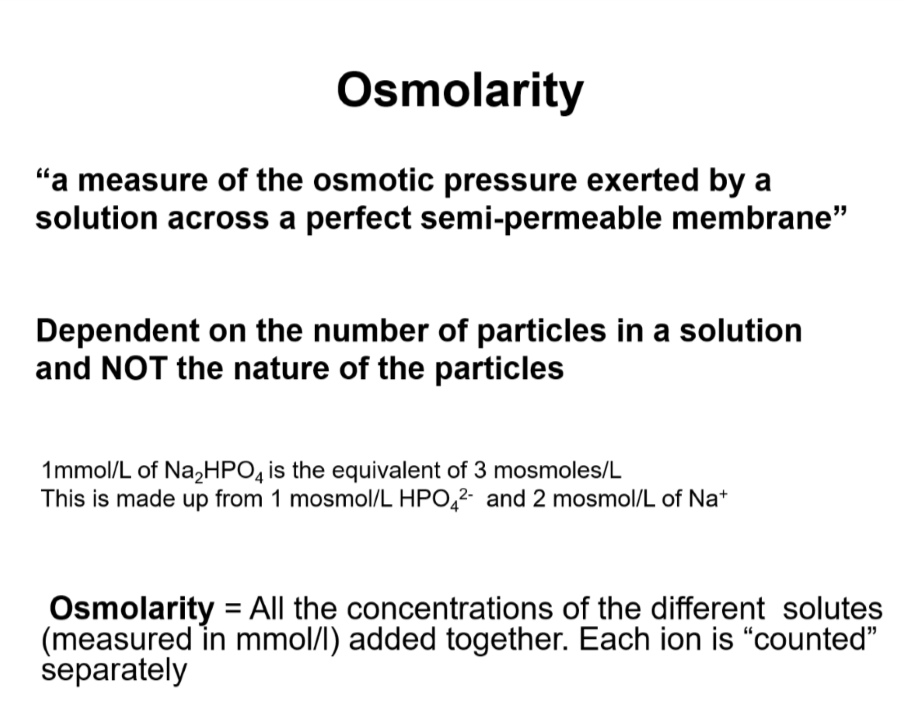 Osmolarity

“a measure of the osmotic pressure exerted by a solution across a perfect semi-permeable membrane”

Dependent on the number of particles in a solution and NOT the nature of the particles

1mmol/L of $Na_2HPO_4$ is the equivalent of 3 mosmoles/L
This is made up from 1 mosmol/L $HPO_4^{2-}$ and 2 mosmol/L of $Na^+$

Osmolarity = All the concentrations of the different solutes (measured in mmol/l) added together. Each ion is “counted” separately